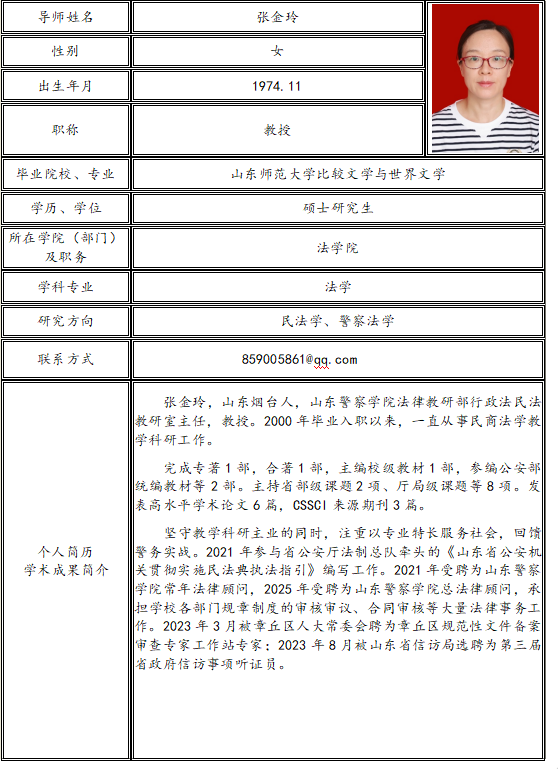 | 导师姓名 | 张金玲 |
|---|---|
| 性别 | 女 |
| 出生年月 | 1974.11 |
| 职称 | 教授 |
| 毕业院校、专业 | 山东师范大学比较文学与世界文学 |
| 学历、学位 | 硕士研究生 |
| 所在学院（部门）及职务 | 法学院 |
| 学科专业 | 法学 |
| 研究方向 | 民法学、警察法学 |
| 联系方式 | 859005861@qq.com |
| 个人简历 学术成果简介 | 张金玲，山东烟台人，山东警察学院法律教研部行政法民法教研室主任，教授。2000年毕业入职以来，一直从事民商法学教学科研工作。<br><br>完成专著1部，合著1部，主编校级教材1部，参编公安部统编教材等2部。主持省部级课题2项、厅局级课题等8项。发表高水平学术论文6篇，CSSCI来源期刊3篇。<br><br>坚守教学科研主业的同时，注重以专业特长服务社会，回馈警务实战。2021年参与省公安厅法制总队牵头的《山东省公安机关贯彻实施民法典执法指引》编写工作。2021年受聘为山东警察学院常年法律顾问，2025年受聘为山东警察学院总法律顾问，承担学校各部门规章制度的审核审议、合同审核等大量法律事务工作。2023年3月被章丘区人大常委会聘为章丘区规范性文件备案审查专家工作站专家；2023年8月被山东省信访局选聘为第三届省政府信访事项听证员。 |